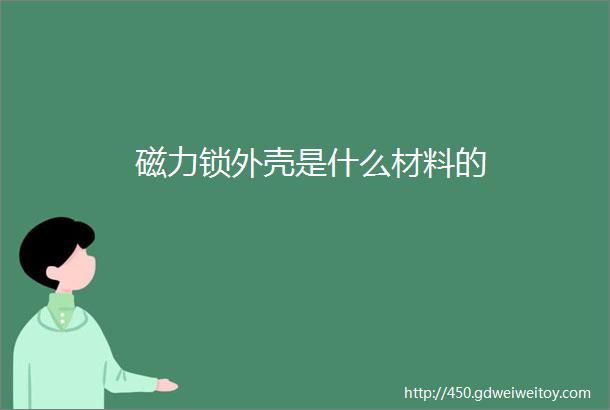 磁力锁外壳是什么材料的

http://450.gdweiweitoy.com